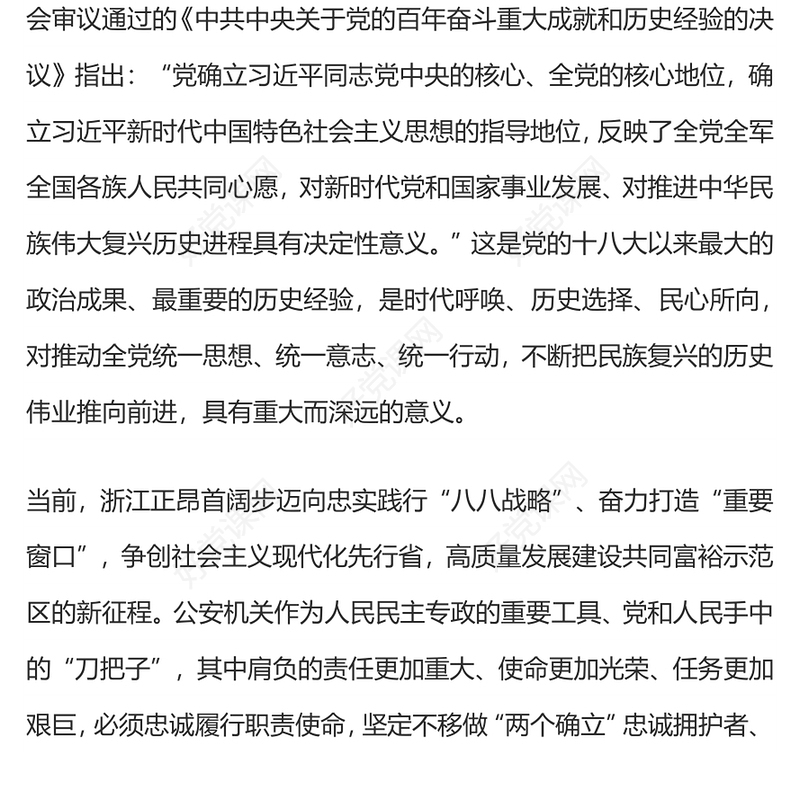 会审议通过的《中共中央关于党的百年奋斗重大成就和历史经验的决议》指出：“党确立习近平同志党中央的核心、全党的核心地位，确立习近平新时代中国特色社会主义思想的指导地位，反映了全党全军全国各族人民共同心愿，对新时代党和国家事业发展、对推进中华民族伟大复兴历史进程具有决定性意义。”这是党的十八大以来最大的政治成果、最重要的历史经验，是时代呼唤、历史选择、民心所向，对推动全党统一思想、统一意志、统一行动，不断把民族复兴的历史伟业推向前进，具有重大而深远的意义。

当前，浙江正昂首阔步迈向忠实践行“八八战略”、奋力打造“重要窗口”，争创社会主义现代化先行省，高质量发展建设共同富裕示范区的新征程。公安机关作为人民民主专政的重要工具、党和人民手中的“刀把子”，其中肩负的责任更加重大、使命更加光荣、任务更加艰巨，必须忠诚履行职责使命，坚定不移做“两个确立”忠诚拥护者、